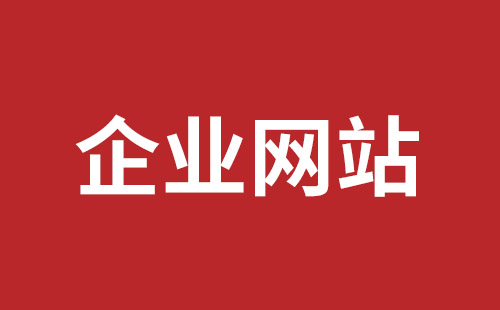 企业网站